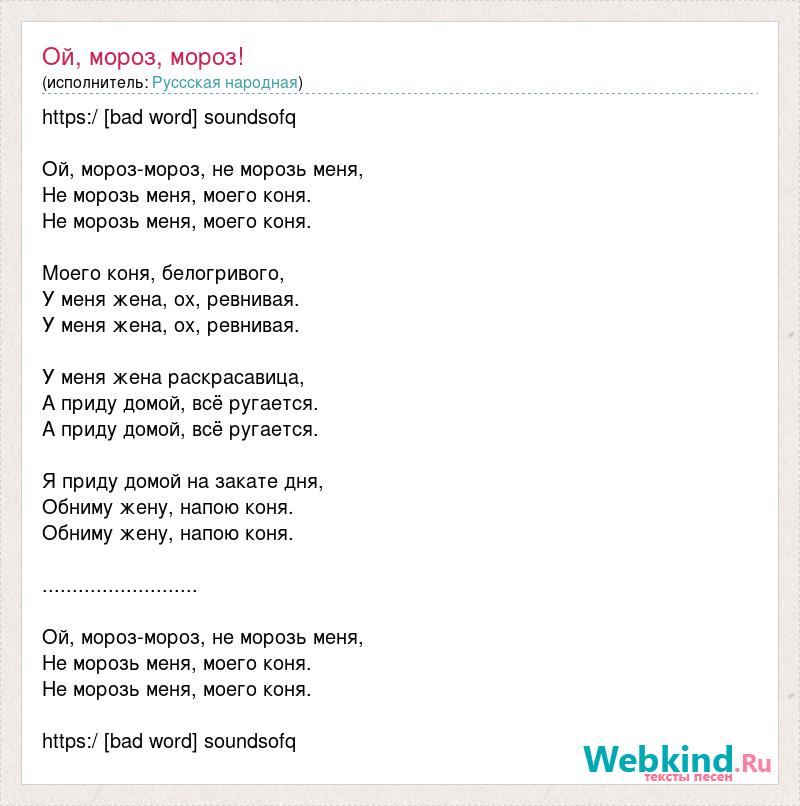 Ой, мороз, мороз!
(исполнитель: Руссская народная)

https:/ [bad word] soundsofq

Ой, мороз-мороз, не морозь меня,
Не морозь меня, моего коня.
Не морозь меня, моего коня.

Моего коня, белогривого,
У меня жена, ох, ревнивая.
У меня жена, ох, ревнивая.

У меня жена раскрасавица,
А приду домой, всё ругается.
А приду домой, всё ругается.

Я приду домой на закате дня,
Обниму жену, напою коня.
Обниму жену, напою коня.

..........................

Ой, мороз-мороз, не морозь меня,
Не морозь меня, моего коня.
Не морозь меня, моего коня.

https:/ [bad word] soundsofq

Webkind.Ru
тексты песен